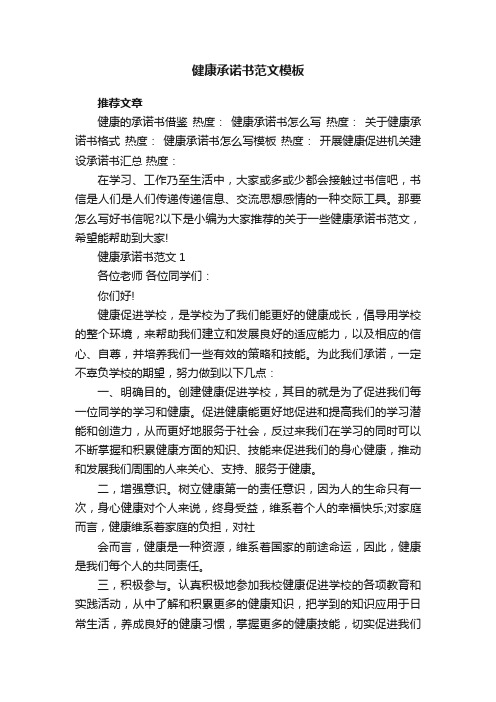 健康承诺书范文模板

推荐文章

健康的承诺书借鉴 热度： 健康承诺书怎么写 热度： 关于健康承诺书格式 热度： 健康承诺书怎么写模板 热度： 开展健康促进机关建设承诺书汇总 热度：

在学习、工作乃至生活中，大家或多或少都会接触过书信吧，书信是人们是人们传递传递信息、交流思想感情的一种交际工具。那要怎么写好书信呢?以下是小编为大家推荐的关于一些健康承诺书范文，希望能帮助到大家!

健康承诺书范文 1

各位老师 各位同学们：

你们好!

健康促进学校，是学校为了我们能更好的健康成长，倡导用学校的整个环境，来帮助我们建立和发展良好的适应能力，以及相应的信心、自尊，并培养我们一些有效的策略和技能。为此我们承诺，一定不辜负学校的期望，努力做到以下几点：

一、明确目的。创建健康促进学校，其目的就是为了促进我们每一位同学的学习和健康。促进健康能更好地促进和提高我们的学习潜能和创造力，从而更好地服务于社会，反过来我们在学习的同时可以不断掌握和积累健康方面的知识、技能来促进我们的身心健康，推动和发展我们周围的人来关心、支持、服务于健康。

二，增强意识。树立健康第一的责任意识，因为人的生命只有一次，身心健康对个人来说，终身受益，维系着个人的幸福快乐;对家庭而言，健康维系着家庭的负担，对社

会而言，健康是一种资源，维系着国家的前途命运，因此，健康是我们每个人的共同责任。

三，积极参与。认真积极地参加我校健康促进学校的各项教育和实践活动，从中了解和积累更多的健康知识，把学到的知识应用于日常生活，养成良好的健康习惯，掌握更多的健康技能，切实促进我们